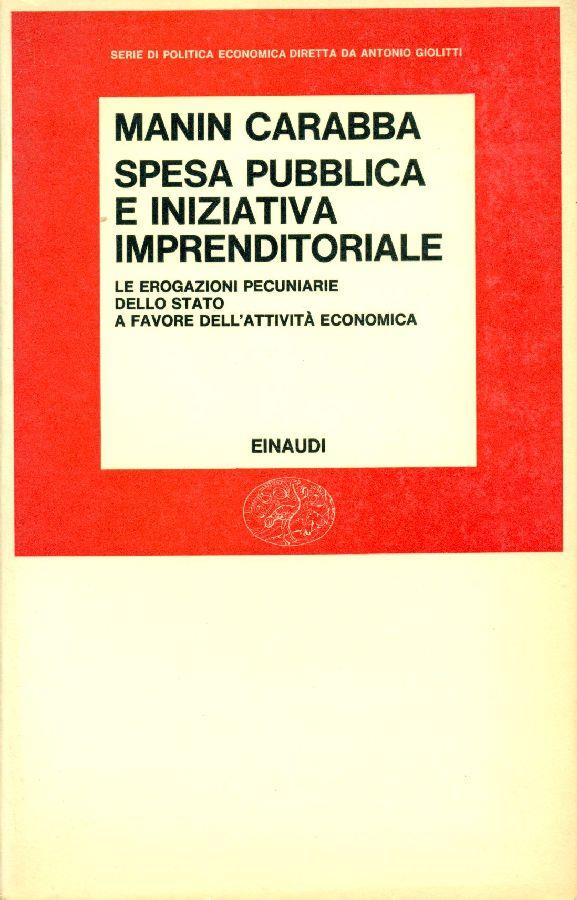 SERIE DI POLITICA ECONOMICA DIRETTA DA ANTONIO GIOLITTI

MANIN CARABBA

SPESA PUBBLICA E INIZIATIVA IMPRENDITORIALE

LE EROGAZIONI PECUNIARIE DELLO STATO A FAVORE DELL'ATTIVITÀ ECONOMICA

EINAUDI